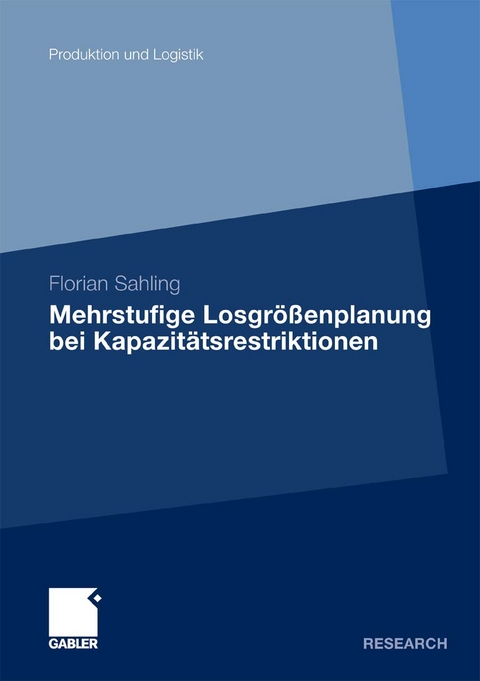 Produktion und Logistik

Florian Sahling

Mehrstufige Losgrößenplanung bei Kapazitätsrestriktionen

GABLER

RESEARCH